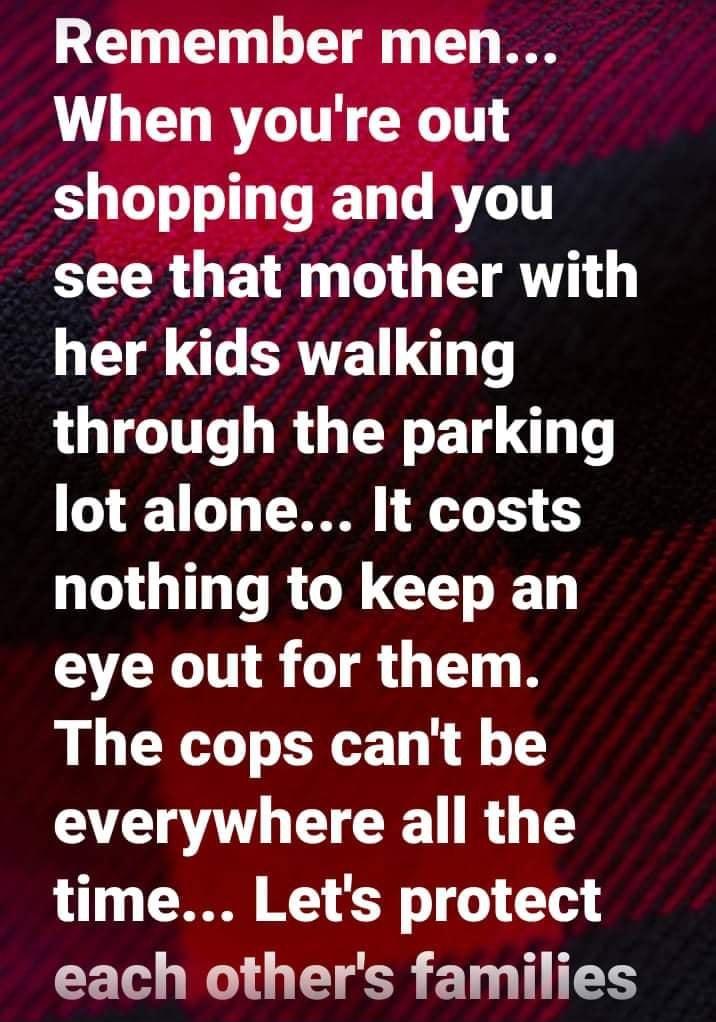 Remember men... When you're out shopping and you see that mother with her kids walking through the parking lot alone... It costs nothing to keep an eye out for them. The cops can't be everywhere all the time... Let's protect each other's families